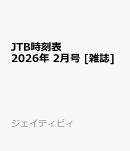 JTB時刻表
2026年 2月号 [雑誌]

ジェイティビィ